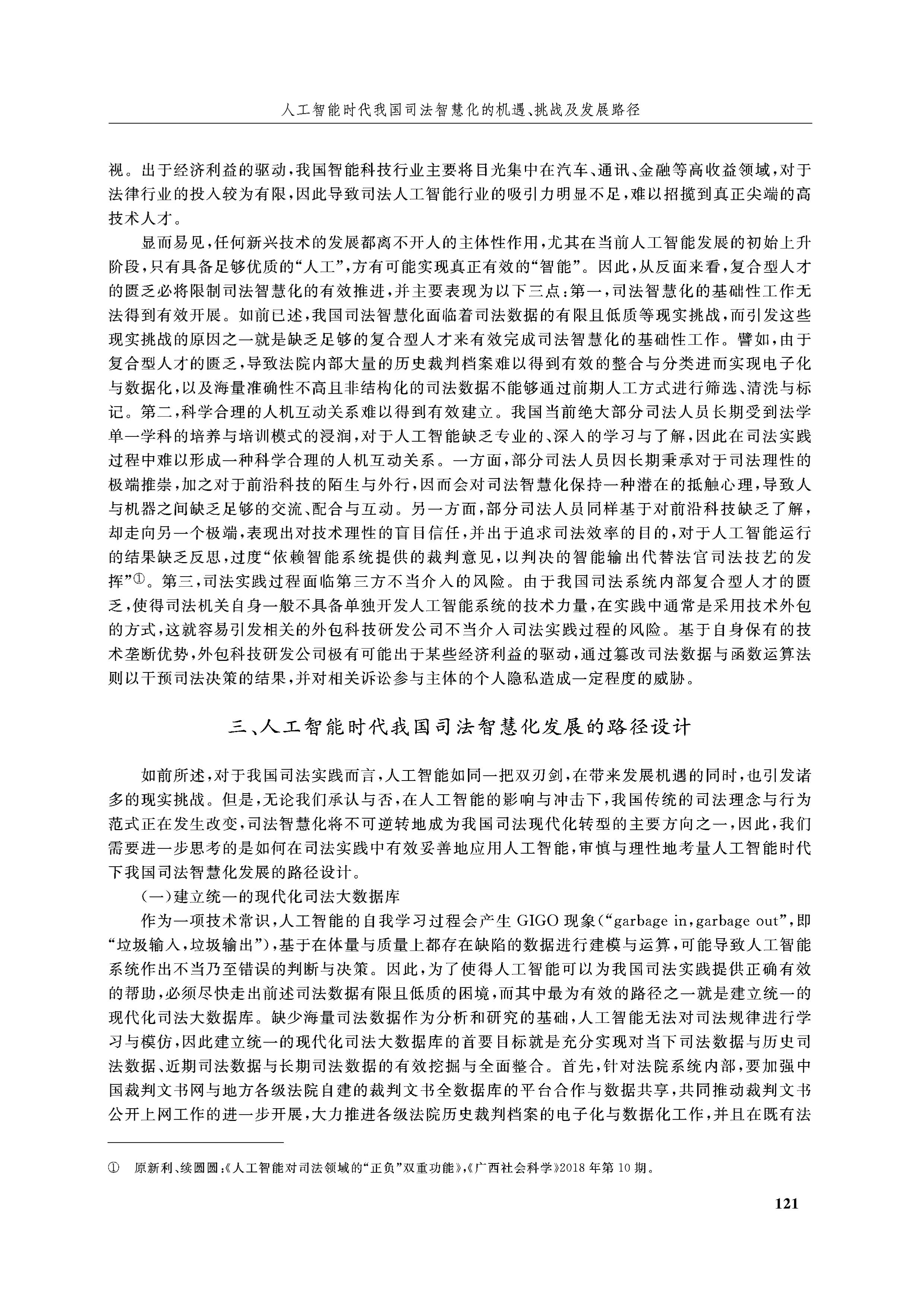 人工智能时代我国司法智慧化的机遇、挑战及发展路径

视。出于经济利益的驱动,我国智能科技行业主要将目光集中在汽车、通讯、金融等高收益领域,对于法律行业的投入较为有限,因此导致司法人工智能行业的吸引力明显不足,难以招揽到真正尖端的高技术人才。

显而易见,任何新兴技术的发展都离不开人的主体性作用,尤其在当前人工智能发展的初始上升阶段,只有具备足够优质的“人工”,方有可能实现真正有效的“智能”。因此,从反面来看,复合型人才的匮乏必将限制司法智慧化的有效推进,并主要表现为以下三点:第一,司法智慧化的基础性工作无法得到有效开展。如前已述,我国司法智慧化面临着司法数据的有限且低质等现实挑战,而引发这些现实挑战的原因之一就是缺乏足够的复合型人才来有效完成司法智慧化的基础性工作。譬如,由于复合型人才的匮乏,导致法院内部大量的历史裁判档案难以得到有效的整合与分类进而实现电子化与数据化,以及海量准确性不高且非结构化的司法数据不能够通过前期人工方式进行筛选、清洗与标记。第二,科学合理的人机互动关系难以得到有效建立。我国当前绝大部分司法人员长期受到法学单一学科的培养与培训模式的浸润,对于人工智能缺乏专业的、深入的学习与了解,因此在司法实践过程中难以形成一种科学合理的人机互动关系。一方面,部分司法人员因长期秉承对于司法理性的极端推崇,加之对于前沿科技的陌生与外行,因而会对司法智慧化保持一种潜在的抵触心理,导致人与机器之间缺乏足够的交流、配合与互动。另一方面,部分司法人员同样基于对前沿科技缺乏了解,却走向另一个极端,表现出对技术理性的盲目信任,并出于追求司法效率的目的,对于人工智能运行的结果缺乏反思,过度“依赖智能系统提供的裁判意见,以判决的智能输出代替法官司法技艺的发挥”$^{①}$。第三,司法实践过程面临第三方不当介入的风险。由于我国司法系统内部复合型人才的匮乏,使得司法机关自身一般不具备单独开发人工智能系统的技术力量,在实践中通常是采用技术外包的方式,这就容易引发相关的外包科技研发公司不当介入司法实践过程的风险。基于自身保有的技术垄断优势,外包科技研发公司极有可能出于某些经济利益的驱动,通过篡改司法数据与函数运算法则以干预司法决策的结果,并对相关诉讼参与主体的个人隐私造成一定程度的威胁。

三、人工智能时代我国司法智慧化发展的路径设计

如前所述,对于我国司法实践而言,人工智能如同一把双刃剑,在带来发展机遇的同时,也引发诸多的现实挑战。但是,无论我们承认与否,在人工智能的影响与冲击下,我国传统的司法理念与行为范式正在发生改变,司法智慧化将不可逆转地成为我国司法现代化转型的主要方向之一,因此,我们需要进一步思考的是如何在司法实践中有效妥善地应用人工智能,审慎与理性地考量人工智能时代下我国司法智慧化发展的路径设计。

(一)建立统一的现代化司法大数据库

作为一项技术常识,人工智能的自我学习过程会产生GIGO现象(“garbage in,garbage out”,即“垃圾输入,垃圾输出”),基于在体量与质量上都存在缺陷的数据进行建模与运算,可能导致人工智能系统作出不当乃至错误的判断与决策。因此,为了使得人工智能可以为我国司法实践提供正确有效的帮助,必须尽快走出前述司法数据有限且低质的困境,而其中最为有效的路径之一就是建立统一的现代化司法大数据库。缺少海量司法数据作为分析和研究的基础,人工智能无法对司法规律进行学习与模仿,因此建立统一的现代化司法大数据库的首要目标就是充分实现对当下司法数据与历史司法数据、近期司法数据与长期司法数据的有效挖掘与全面整合。首先,针对法院系统内部,要加强中国裁判文书网与地方各级法院自建的裁判文书全数据库的平台合作与数据共享,共同推动裁判文书公开上网工作的进一步开展,大力推进各级法院历史裁判档案的电子化与数据化工作,并且在既有法

① 原新利、续圆圆:《人工智能对司法领域的“正负”双重功能》,《广西社会科学》2018年第10期。

121